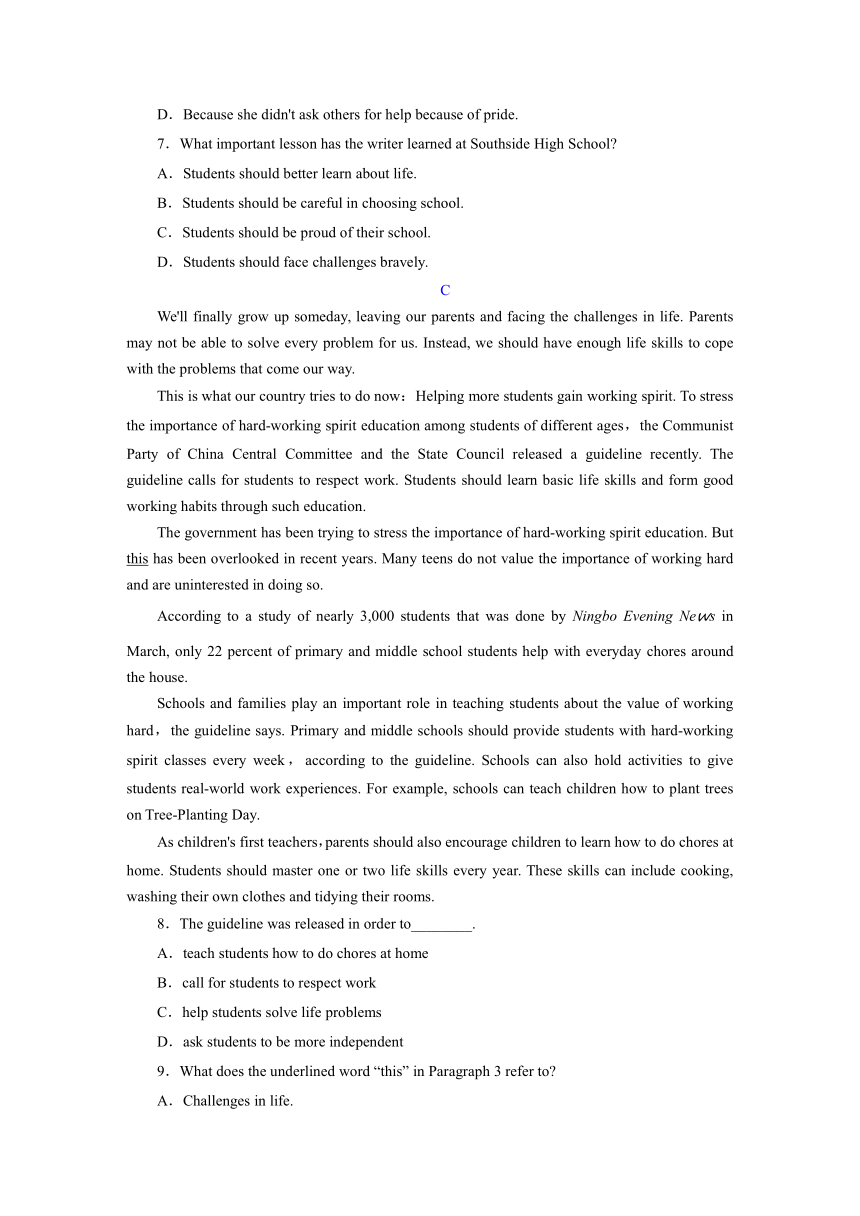 D．Because she didn't ask others for help because of pride.

7．What important lesson has the writer learned at Southside High School?

A．Students should better learn about life.

B．Students should be careful in choosing school.

C．Students should be proud of their school.

D．Students should face challenges bravely.

C

We'll finally grow up someday, leaving our parents and facing the challenges in life. Parents may not be able to solve every problem for us. Instead, we should have enough life skills to cope with the problems that come our way.

This is what our country tries to do now：Helping more students gain working spirit. To stress the importance of hard-working spirit education among students of different ages，the Communist Party of China Central Committee and the State Council released a guideline recently. The guideline calls for students to respect work. Students should learn basic life skills and form good working habits through such education.

The government has been trying to stress the importance of hard-working spirit education. But this has been overlooked in recent years. Many teens do not value the importance of working hard and are uninterested in doing so.

According to a study of nearly 3,000 students that was done by Ningbo Evening News in March, only 22 percent of primary and middle school students help with everyday chores around the house.

Schools and families play an important role in teaching students about the value of working hard，the guideline says. Primary and middle schools should provide students with hard-working spirit classes every week， according to the guideline. Schools can also hold activities to give students real-world work experiences. For example, schools can teach children how to plant trees on Tree-Planting Day.

As children's first teachers，parents should also encourage children to learn how to do chores at home. Students should master one or two life skills every year. These skills can include cooking, washing their own clothes and tidying their rooms.

8．The guideline was released in order to________.

A．teach students how to do chores at home

B．call for students to respect work

C．help students solve life problems

D．ask students to be more independent

9．What does the underlined word “this” in Paragraph 3 refer to?

A．Challenges in life.